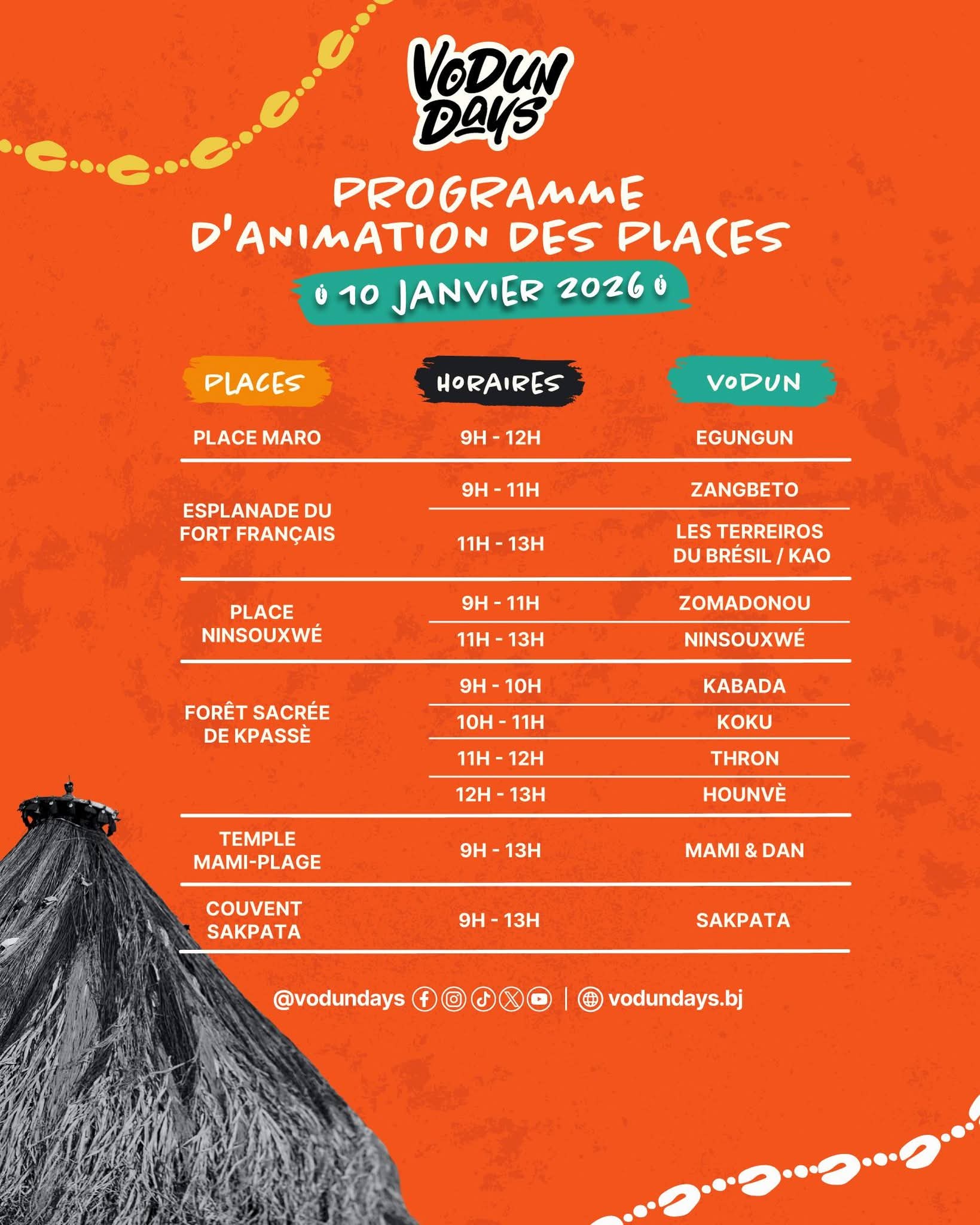 VODUN DAYS

PROGRAMME D'ANIMATION DES PLACES

10 JANVIER 2026

| PLACES | HORAIRES | VODUN |
|---|---|---|
| PLACE MARO | 9H - 12H | EGUNGUN |
| ESPLANADE DU FORT FRANÇAIS | 9H - 11H | ZANGBETO |
| | 11H - 13H | LES TERREIROS DU BRÉSIL / KAO |
| PLACE NINSOUXWÉ | 9H - 11H | ZOMADONOU |
| | 11H - 13H | NINSOUXWÉ |
| FORÊT SACRÉE DE KPASSÈ | 9H - 10H | KABADA |
| | 10H - 11H | KOKU |
| | 11H - 12H | THRON |
| | 12H - 13H | HOUNVÈ |
| TEMPLE MAMI-PLAGE | 9H - 13H | MAMI & DAN |
| COUVENT SAKPATA | 9H - 13H | SAKPATA |

@vodundays | vodundays.bj